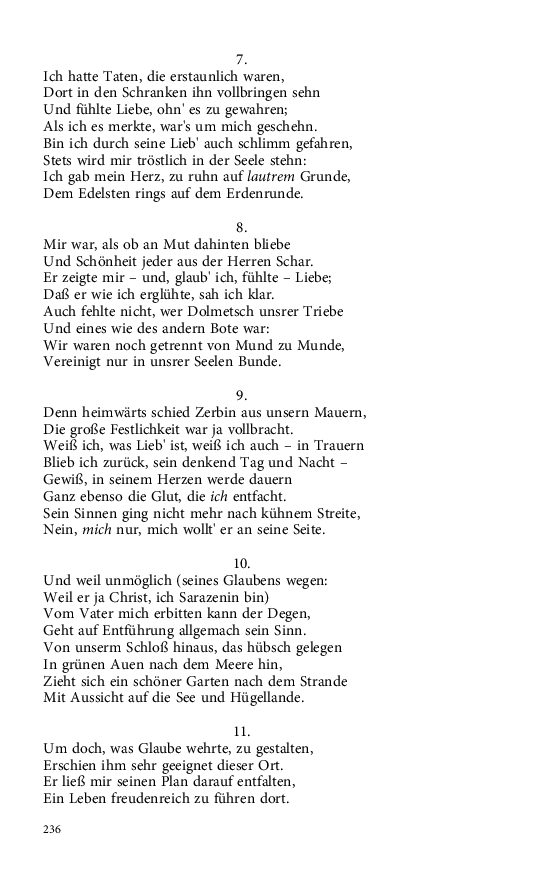 7.
Ich hatte Taten, die erstaunlich waren,
Dort in den Schranken ihn vollbringen sehn
Und fühlte Liebe, ohn' es zu gewahren;
Als ich es merkte, war's um mich geschehn.
Bin ich durch seine Lieb' auch schlimm gefahren,
Stets wird mir tröstlich in der Seele stehn:
Ich gab mein Herz, zu ruhn auf lautrem Grunde,
Dem Edelsten rings auf dem Erdenrunde.

8.
Mir war, als ob an Mut dahinten bliebe
Und Schönheit jeder aus der Herren Schar.
Er zeigte mir – und, glaub' ich, fühlte – Liebe;
Daß er wie ich erglühte, sah ich klar.
Auch fehlte nicht, wer Dolmetsch unsrer Triebe
Und eines wie des andern Bote war:
Wir waren noch getrennt von Mund zu Munde,
Vereinigt nur in unsrer Seelen Bunde.

9.
Denn heimwärts schied Zerbin aus unsern Mauern,
Die große Festlichkeit war ja vollbracht.
Weiß ich, was Lieb' ist, weiß ich auch – in Trauern
Blieb ich zurück, sein denkend Tag und Nacht –
Gewiß, in seinem Herzen werde dauern
Ganz ebenso die Glut, die ich entfacht.
Sein Sinnen ging nicht mehr nach kühnem Streite,
Nein, mich nur, mich wollt' er an seine Seite.

10.
Und weil unmöglich (seines Glaubens wegen:
Weil er ja Christ, ich Sarazenin bin)
Vom Vater mich erbitten kann der Degen,
Geht auf Entführung allgemach sein Sinn.
Von unserm Schloß hinaus, das hübsch gelegen
In grünen Auen nach dem Meere hin,
Zieht sich ein schöner Garten nach dem Strande
Mit Aussicht auf die See und Hügellande.

11.
Um doch, was Glaube wehrte, zu gestalten,
Erschien ihm sehr geeignet dieser Ort.
Er ließ mir seinen Plan darauf entfalten,
Ein Leben freudenreich zu führen dort.

236